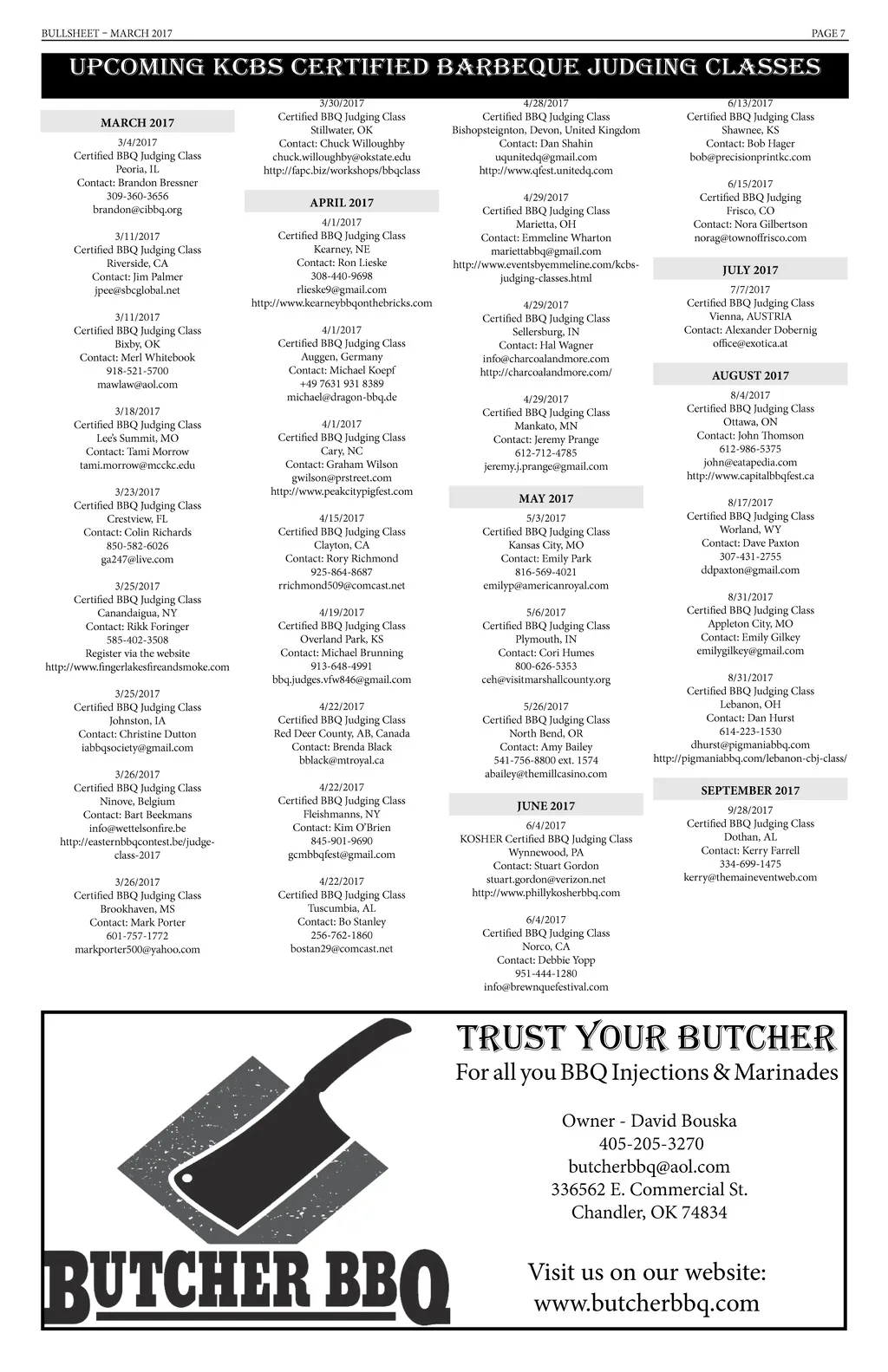 BULLSHEET – MARCH 2017

PAGE 7

UPCOMING KCBS CERTIFIED BARBEQUE JUDGING CLASSES

MARCH 2017

3/4/2017
Certified BBQ Judging Class
Peoria, IL
Contact: Brandon Bressner
309-360-3656
brandon@cibbq.org

3/11/2017
Certified BBQ Judging Class
Riverside, CA
Contact: Jim Palmer
jpee@sbcglobal.net

3/11/2017
Certified BBQ Judging Class
Bixby, OK
Contact: Merl Whitebook
918-521-5700
mawlaw@aol.com

3/18/2017
Certified BBQ Judging Class
Lee's Summit, MO
Contact: Tami Morrow
tami.morrow@mcckc.edu

3/23/2017
Certified BBQ Judging Class
Crestview, FL
Contact: Colin Richards
850-582-6026
ga247@live.com

3/25/2017
Certified BBQ Judging Class
Canandaigua, NY
Contact: Rikk Foringer
585-402-3508
Register via the website
http://www.fingerlakesfireandsmoke.com

3/25/2017
Certified BBQ Judging Class
Johnston, IA
Contact: Christine Dutton
iabbqsociety@gmail.com

3/26/2017
Certified BBQ Judging Class
Ninove, Belgium
Contact: Bart Beekmans
info@wettelsonfire.be
http://easternbbqcontest.be/judge-class-2017

3/26/2017
Certified BBQ Judging Class
Brookhaven, MS
Contact: Mark Porter
601-757-1772
markporter500@yahoo.com

3/30/2017
Certified BBQ Judging Class
Stillwater, OK
Contact: Chuck Willoughby
chuck.willoughby@okstate.edu
http://fapc.biz/workshops/bbqclass

APRIL 2017

4/1/2017
Certified BBQ Judging Class
Kearney, NE
Contact: Ron Lieske
308-440-9698
rlieske9@gmail.com
http://www.kearneybbqonthebricks.com

4/1/2017
Certified BBQ Judging Class
Auggen, Germany
Contact: Michael Koepf
+49 7631 931 8389
michael@dragon-bbq.de

4/1/2017
Certified BBQ Judging Class
Cary, NC
Contact: Graham Wilson
gwilson@prstreet.com
http://www.peakcitypigfest.com

4/15/2017
Certified BBQ Judging Class
Clayton, CA
Contact: Rory Richmond
925-864-8687
rrichmond509@comcast.net

4/19/2017
Certified BBQ Judging Class
Overland Park, KS
Contact: Michael Brunning
913-648-4991
bbq.judges.vfw846@gmail.com

4/22/2017
Certified BBQ Judging Class
Red Deer County, AB, Canada
Contact: Brenda Black
bblack@mtroyal.ca

4/22/2017
Certified BBQ Judging Class
Fleishmanns, NY
Contact: Kim O'Brien
845-901-9690
gcmbbqfest@gmail.com

4/22/2017
Certified BBQ Judging Class
Tuscumbia, AL
Contact: Bo Stanley
256-762-1860
bostan29@comcast.net

4/28/2017
Certified BBQ Judging Class
Bishopsteignton, Devon, United Kingdom
Contact: Dan Shahin
uqunitedq@gmail.com
http://www.qfest.unitedq.com

4/29/2017
Certified BBQ Judging Class
Marietta, OH
Contact: Emmeline Wharton
mariettabbq@gmail.com
http://www.eventsbyemmeline.com/kcbs-judging-classes.html

4/29/2017
Certified BBQ Judging Class
Sellersburg, IN
Contact: Hal Wagner
info@charcoalandmore.com
http://charcoalandmore.com/

4/29/2017
Certified BBQ Judging Class
Mankato, MN
Contact: Jeremy Prange
612-712-4785
jeremy.j.prange@gmail.com

MAY 2017

5/3/2017
Certified BBQ Judging Class
Kansas City, MO
Contact: Emily Park
816-569-4021
emilyp@americanroyal.com

5/6/2017
Certified BBQ Judging Class
Plymouth, IN
Contact: Cori Humes
800-626-5353
ceh@visitmarshallcounty.org

5/26/2017
Certified BBQ Judging Class
North Bend, OR
Contact: Amy Bailey
541-756-8800 ext. 1574
abailey@themillcasino.com

JUNE 2017

6/4/2017
KOSHER Certified BBQ Judging Class
Wynnewood, PA
Contact: Stuart Gordon
stuart.gordon@verizon.net
http://www.phillykosherbbq.com

6/4/2017
Certified BBQ Judging Class
Norco, CA
Contact: Debbie Yopp
951-444-1280
info@brewnquefestival.com

6/13/2017
Certified BBQ Judging Class
Shawnee, KS
Contact: Bob Hager
bob@precisionprintkc.com

6/15/2017
Certified BBQ Judging
Frisco, CO
Contact: Nora Gilbertson
norag@townoffrisco.com

JULY 2017

7/7/2017
Certified BBQ Judging Class
Vienna, AUSTRIA
Contact: Alexander Dobernig
office@exotica.at

AUGUST 2017

8/4/2017
Certified BBQ Judging Class
Ottawa, ON
Contact: John Thomson
612-986-5375
john@eatapedia.com
http://www.capitalbbqfest.ca

8/17/2017
Certified BBQ Judging Class
Worland, WY
Contact: Dave Paxton
307-431-2755
ddpaxton@gmail.com

8/31/2017
Certified BBQ Judging Class
Appleton City, MO
Contact: Emily Gilkey
emilygilkey@gmail.com

8/31/2017
Certified BBQ Judging Class
Lebanon, OH
Contact: Dan Hurst
614-223-1530
dhurst@pigmaniabbq.com
http://pigmaniabbq.com/lebanon-cbj-class/

SEPTEMBER 2017

9/28/2017
Certified BBQ Judging Class
Dothan, AL
Contact: Kerry Farrell
334-699-1475
kerry@themaineventweb.com

BUTCHER BBQ

TRUST YOUR BUTCHER
For all you BBQ Injections & Marinades

Owner - David Bouska
405-205-3270
butcherbbq@aol.com
336562 E. Commercial St.
Chandler, OK 74834

Visit us on our website:
www.butcherbbq.com